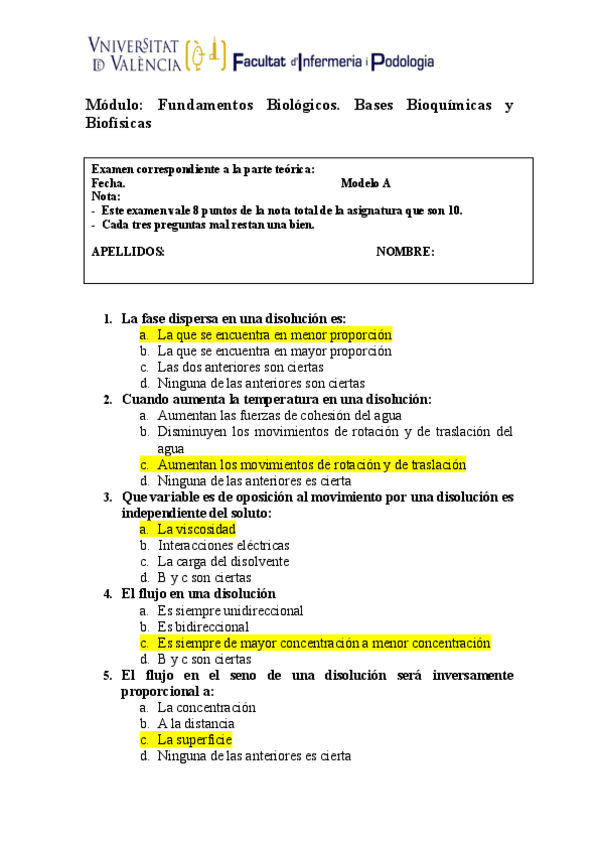 VNIVERSITAT ID VALÈNCIA Facultat d'Infermeria i Podologia

Módulo: Fundamentos Biológicos. Bases Bioquímicas y Biofísicas

Examen correspondiente a la parte teórica:
Fecha. Modelo A
Nota:
- Este examen vale 8 puntos de la nota total de la asignatura que son 10.
- Cada tres preguntas mal restan una bien.

APELLIDOS: NOMBRE:

1. La fase dispersa en una disolución es:
a. La que se encuentra en menor proporción
b. La que se encuentra en mayor proporción
c. Las dos anteriores son ciertas
d. Ninguna de las anteriores son ciertas
2. Cuando aumenta la temperatura en una disolución:
a. Aumentan las fuerzas de cohesión del agua
b. Disminuyen los movimientos de rotación y de traslación del agua
c. Aumentan los movimientos de rotación y de traslación
d. Ninguna de las anteriores es cierta
3. Que variable es de oposición al movimiento por una disolución es independiente del soluto:
a. La viscosidad
b. Interacciones eléctricas
c. La carga del disolvente
d. B y c son ciertas
4. El flujo en una disolución
a. Es siempre unidireccional
b. Es bidireccional
c. Es siempre de mayor concentración a menor concentración
d. B y c son ciertas
5. El flujo en el seno de una disolución será inversamente proporcional a:
a. La concentración
b. A la distancia
c. La superficie
d. Ninguna de las anteriores es cierta